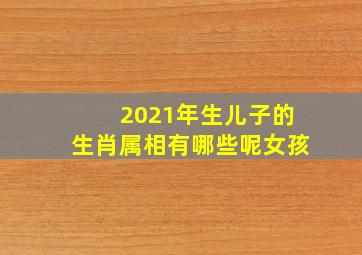 2021年生儿子的
生肖属相有哪些呢女孩